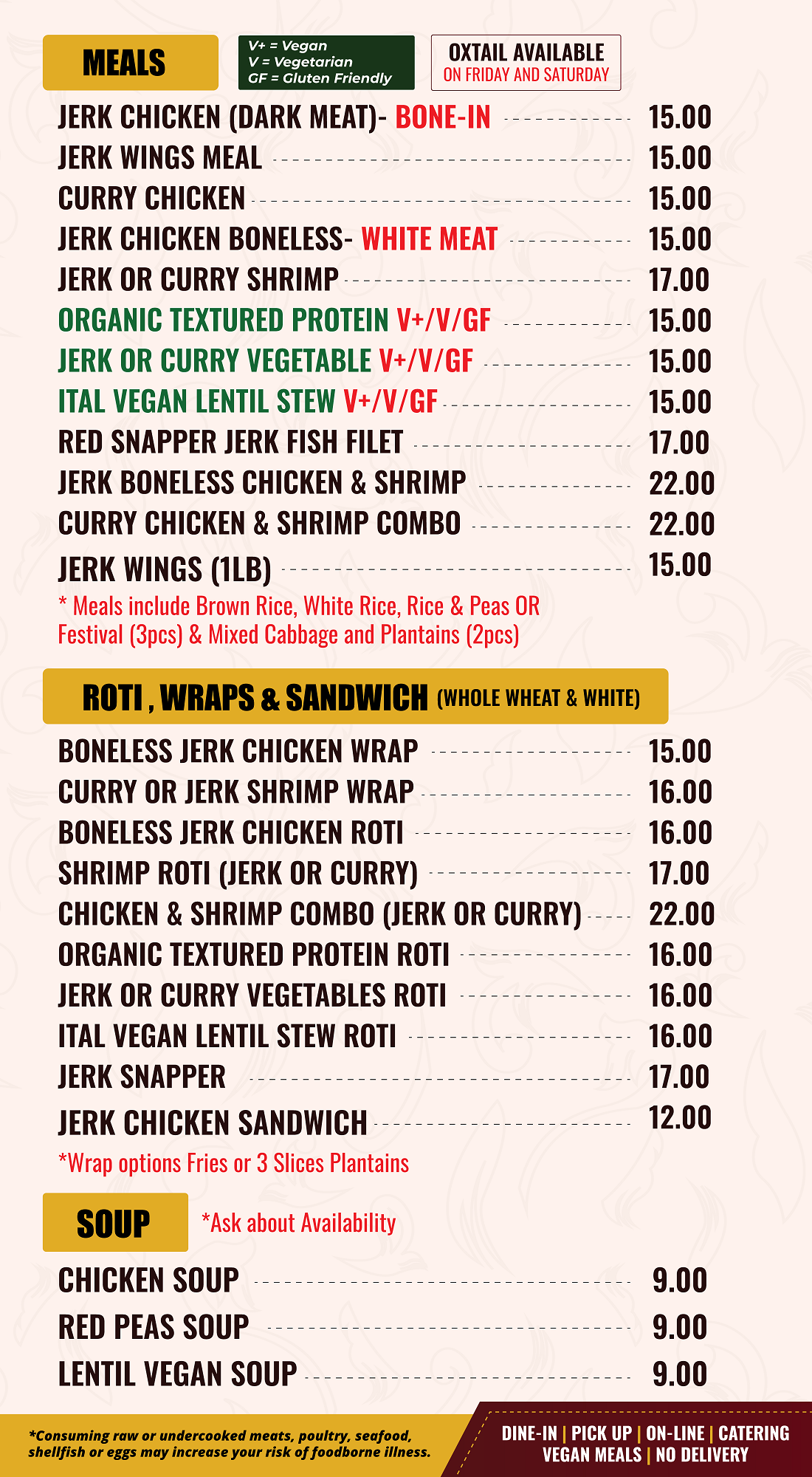 MEALS

V+ = Vegan
V = Vegetarian
GF = Gluten Friendly

OXTAIL AVAILABLE
ON FRIDAY AND SATURDAY

JERK CHICKEN (DARK MEAT)- BONE-IN 15.00
JERK WINGS MEAL 15.00
CURRY CHICKEN 15.00
JERK CHICKEN BONELESS- WHITE MEAT 15.00
JERK OR CURRY SHRIMP 17.00
ORGANIC TEXTURED PROTEIN V+/V/GF 15.00
JERK OR CURRY VEGETABLE V+/V/GF 15.00
ITAL VEGAN LENTIL STEW V+/V/GF 15.00
RED SNAPPER JERK FISH FILET 17.00
JERK BONELESS CHICKEN & SHRIMP 22.00
CURRY CHICKEN & SHRIMP COMBO 22.00
JERK WINGS (1LB) 15.00

* Meals include Brown Rice, White Rice, Rice & Peas OR Festival (3pcs) & Mixed Cabbage and Plantains (2pcs)

ROTI , WRAPS & SANDWICH (WHOLE WHEAT & WHITE)

BONELESS JERK CHICKEN WRAP 15.00
CURRY OR JERK SHRIMP WRAP 16.00
BONELESS JERK CHICKEN ROTI 16.00
SHRIMP ROTI (JERK OR CURRY) 17.00
CHICKEN & SHRIMP COMBO (JERK OR CURRY) 22.00
ORGANIC TEXTURED PROTEIN ROTI 16.00
JERK OR CURRY VEGETABLES ROTI 16.00
ITAL VEGAN LENTIL STEW ROTI 16.00
JERK SNAPPER 17.00
JERK CHICKEN SANDWICH 12.00

*Wrap options Fries or 3 Slices Plantains

SOUP

*Ask about Availability

CHICKEN SOUP 9.00
RED PEAS SOUP 9.00
LENTIL VEGAN SOUP 9.00

*Consuming raw or undercooked meats, poultry, seafood, shellfish or eggs may increase your risk of foodborne illness.

DINE-IN | PICK UP | ON-LINE | CATERING
VEGAN MEALS | NO DELIVERY